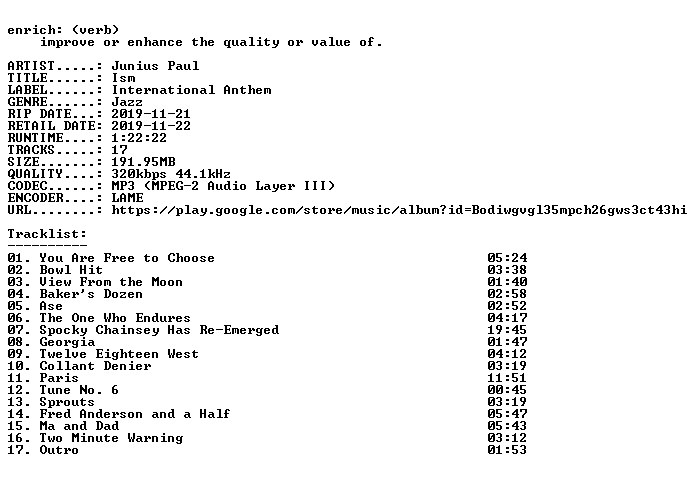 enrich: (verb)
improve or enhance the quality or value of.

ARTIST.....: Junius Paul
TITLE......: Ism
LABEL......: International Anthem
GENRE......: Jazz
RIP DATE...: 2019-11-21
RETAIL DATE: 2019-11-22
RUNTIME....: 1:22:22
TRACKS.....: 17
SIZE.......: 191.95MB
QUALITY....: 320kbps 44.1kHz
CODEC......: MP3 (MPEG-2 Audio Layer III)
ENCODER....: LAME
URL........: https://play.google.com/store/music/album?id=Bodiwgvgl35mpch26gws3ct43hi

Tracklist:
----------

01. You Are Free to Choose 05:24
02. Bowl Hit 03:38
03. View From the Moon 01:40
04. Baker's Dozen 02:58
05. Ase 02:52
06. The One Who Endures 04:17
07. Spocky Chainsey Has Re-Emerged 19:45
08. Georgia 01:47
09. Twelve Eighteen West 04:12
10. Collant Denier 03:19
11. Paris 11:51
12. Tune No. 6 00:45
13. Sprouts 03:19
14. Fred Anderson and a Half 05:47
15. Ma and Dad 05:43
16. Two Minute Warning 03:12
17. Outro 01:53